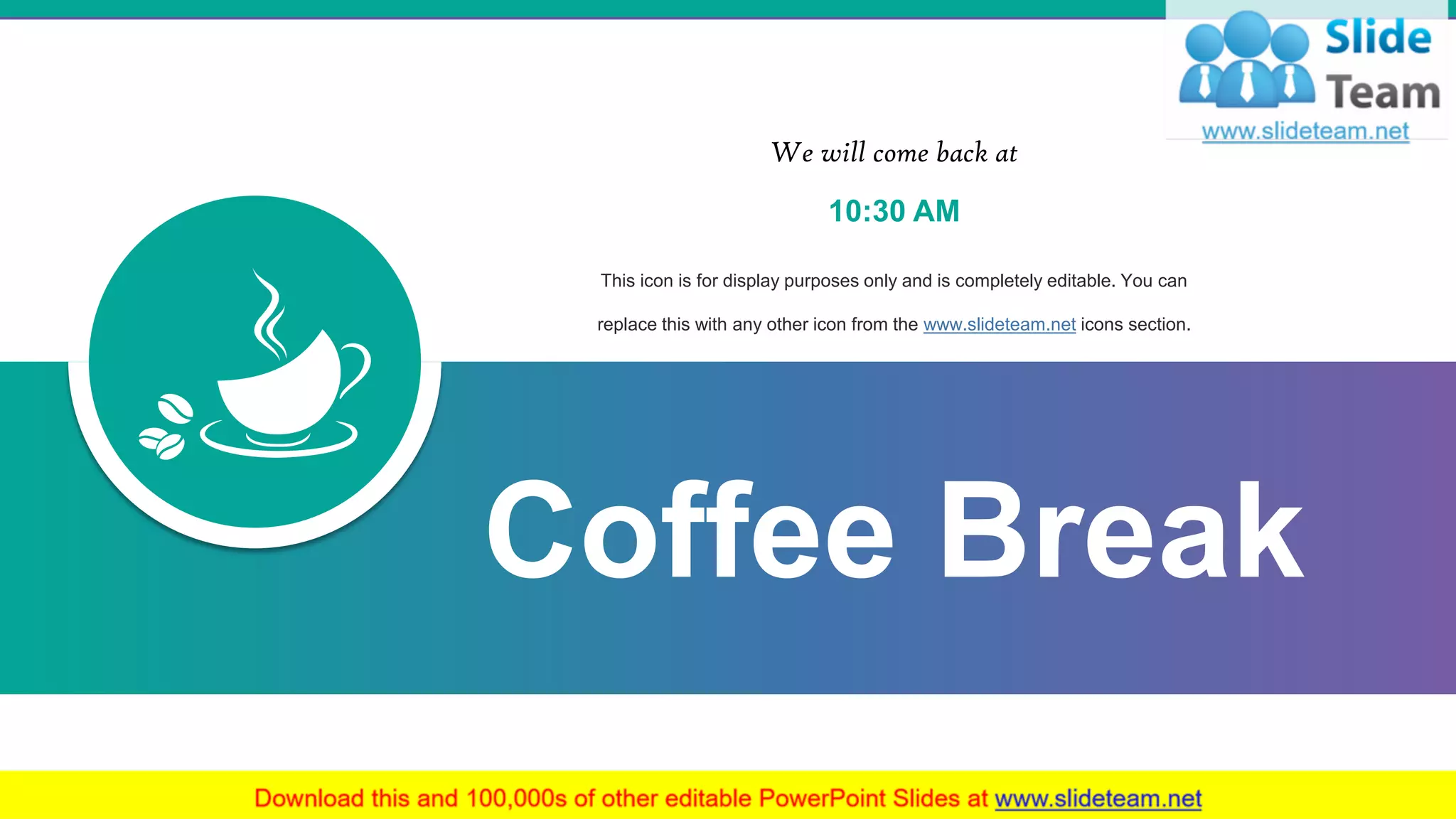 Slide Team
www.slideteam.net

We will come back at

10:30 AM

This icon is for display purposes only and is completely editable. You can replace this with any other icon from the www.slideteam.net icons section.

Coffee Break

Download this and 100,000s of other editable PowerPoint Slides at www.slideteam.net